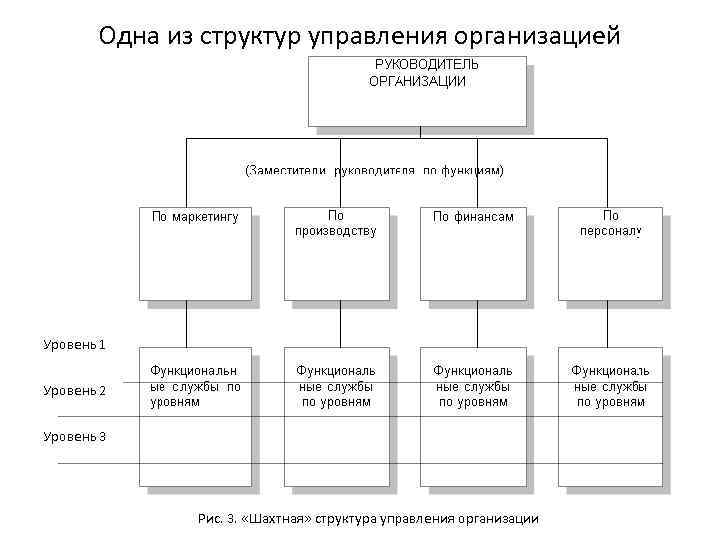 Одна из структур управления организацией

РУКОВОДИТЕЛЬ ОРГАНИЗАЦИИ

(Заместители руководителя по функциям)

По маркетингу

По производству

По финансам

По персоналу

Уровень 1

Уровень 2

Уровень 3

Функциональные службы по уровням

Функциональные службы по уровням

Функциональные службы по уровням

Функциональные службы по уровням

Рис. 3. «Шахтная» структура управления организации